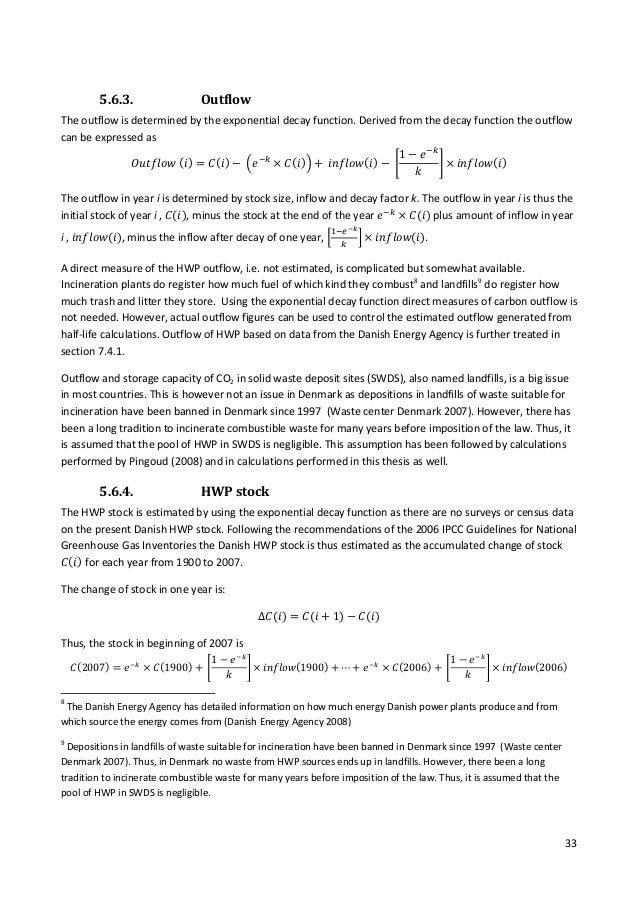 5.6.3. Outflow

The outflow is determined by the exponential decay function. Derived from the decay function the outflow can be expressed as

$Outflow\ (i) = C(i) - \left(e^{-k} \times C(i)\right) + \ inflow(i) - \left[\frac{1-e^{-k}}{k}\right] \times inflow(i)$

The outflow in year $i$ is determined by stock size, inflow and decay factor $k$. The outflow in year $i$ is thus the initial stock of year $i$ , $C(i)$, minus the stock at the end of the year $e^{-k} \times C(i)$ plus amount of inflow in year $i$ , $inflow(i)$, minus the inflow after decay of one year, $\left[\frac{1-e^{-k}}{k}\right] \times inflow(i)$.

A direct measure of the HWP outflow, i.e. not estimated, is complicated but somewhat available. Incineration plants do register how much fuel of which kind they combust$^8$ and landfills$^9$ do register how much trash and litter they store. Using the exponential decay function direct measures of carbon outflow is not needed. However, actual outflow figures can be used to control the estimated outflow generated from half-life calculations. Outflow of HWP based on data from the Danish Energy Agency is further treated in section 7.4.1.

Outflow and storage capacity of $CO_2$ in solid waste deposit sites (SWDS), also named landfills, is a big issue in most countries. This is however not an issue in Denmark as depositions in landfills of waste suitable for incineration have been banned in Denmark since 1997 (Waste center Denmark 2007). However, there has been a long tradition to incinerate combustible waste for many years before imposition of the law. Thus, it is assumed that the pool of HWP in SWDS is negligible. This assumption has been followed by calculations performed by Pingoud (2008) and in calculations performed in this thesis as well.

5.6.4. HWP stock

The HWP stock is estimated by using the exponential decay function as there are no surveys or census data on the present Danish HWP stock. Following the recommendations of the 2006 IPCC Guidelines for National Greenhouse Gas Inventories the Danish HWP stock is thus estimated as the accumulated change of stock $C(i)$ for each year from 1900 to 2007.

The change of stock in one year is:

$\Delta C(i) = C(i+1) - C(i)$

Thus, the stock in beginning of 2007 is

$C(2007) = e^{-k} \times C(1900) + \left[\frac{1-e^{-k}}{k}\right] \times inflow(1900) + \cdots + e^{-k} \times C(2006) + \left[\frac{1-e^{-k}}{k}\right] \times inflow(2006)$

$^8$ The Danish Energy Agency has detailed information on how much energy Danish power plants produce and from which source the energy comes from (Danish Energy Agency 2008)

$^9$ Depositions in landfills of waste suitable for incineration have been banned in Denmark since 1997 (Waste center Denmark 2007). Thus, in Denmark no waste from HWP sources ends up in landfills. However, there been a long tradition to incinerate combustible waste for many years before imposition of the law. Thus, it is assumed that the pool of HWP in SWDS is negligible.

33